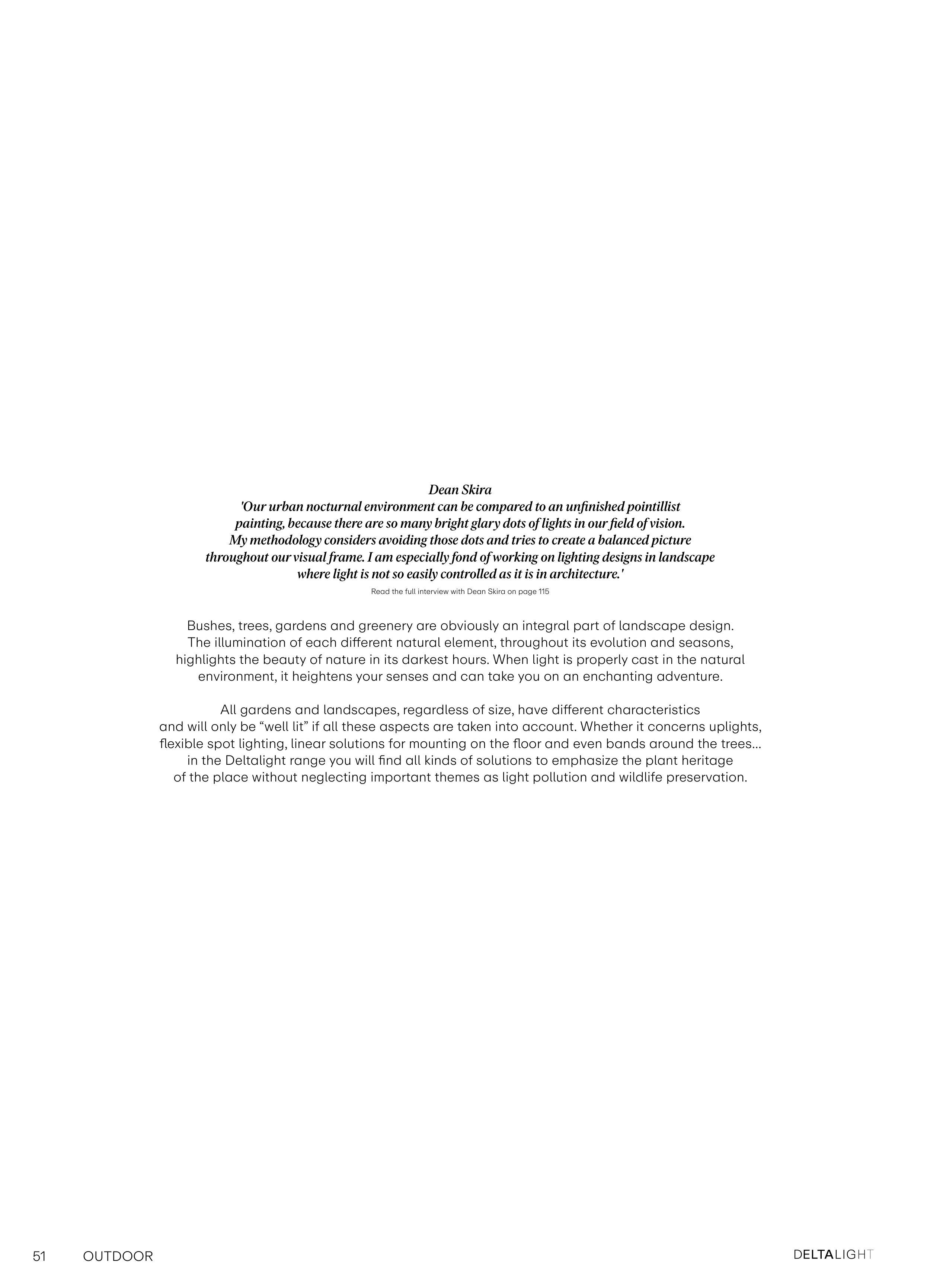 Dean Skira
'Our urban nocturnal environment can be compared to an unfinished pointillist painting, because there are so many bright glary dots of lights in our field of vision. My methodology considers avoiding those dots and tries to create a balanced picture throughout our visual frame. I am especially fond of working on lighting designs in landscape where light is not so easily controlled as it is in architecture.'
Read the full interview with Dean Skira on page 115

Bushes, trees, gardens and greenery are obviously an integral part of landscape design. The illumination of each different natural element, throughout its evolution and seasons, highlights the beauty of nature in its darkest hours. When light is properly cast in the natural environment, it heightens your senses and can take you on an enchanting adventure.

All gardens and landscapes, regardless of size, have different characteristics and will only be “well lit” if all these aspects are taken into account. Whether it concerns uplights, flexible spot lighting, linear solutions for mounting on the floor and even bands around the trees... in the Deltalight range you will find all kinds of solutions to emphasize the plant heritage of the place without neglecting important themes as light pollution and wildlife preservation.

51 OUTDOOR

DELTALIGHT